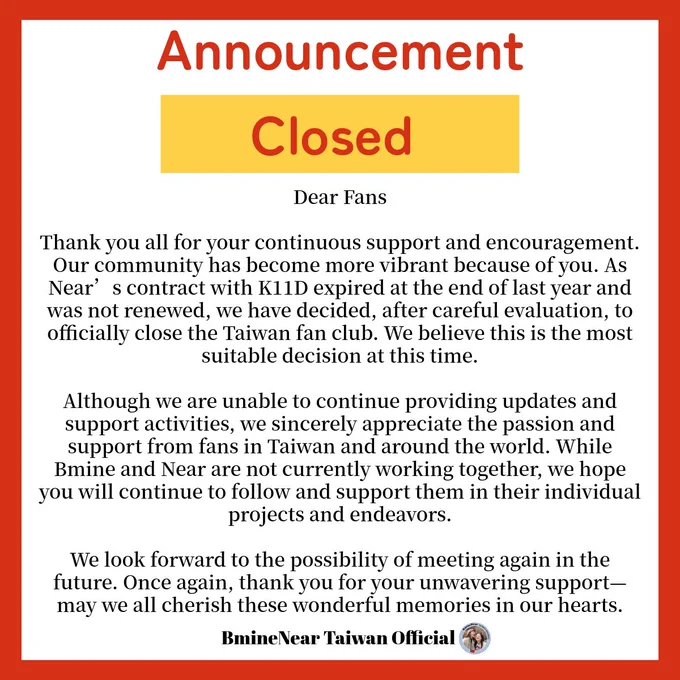 Announcement

Closed

Dear Fans

Thank you all for your continuous support and encouragement. Our community has become more vibrant because of you. As Near's contract with K11D expired at the end of last year and was not renewed, we have decided, after careful evaluation, to officially close the Taiwan fan club. We believe this is the most suitable decision at this time.

Although we are unable to continue providing updates and support activities, we sincerely appreciate the passion and support from fans in Taiwan and around the world. While Bmine and Near are not currently working together, we hope you will continue to follow and support them in their individual projects and endeavors.

We look forward to the possibility of meeting again in the future. Once again, thank you for your unwavering support—may we all cherish these wonderful memories in our hearts.

BmineNear Taiwan Official